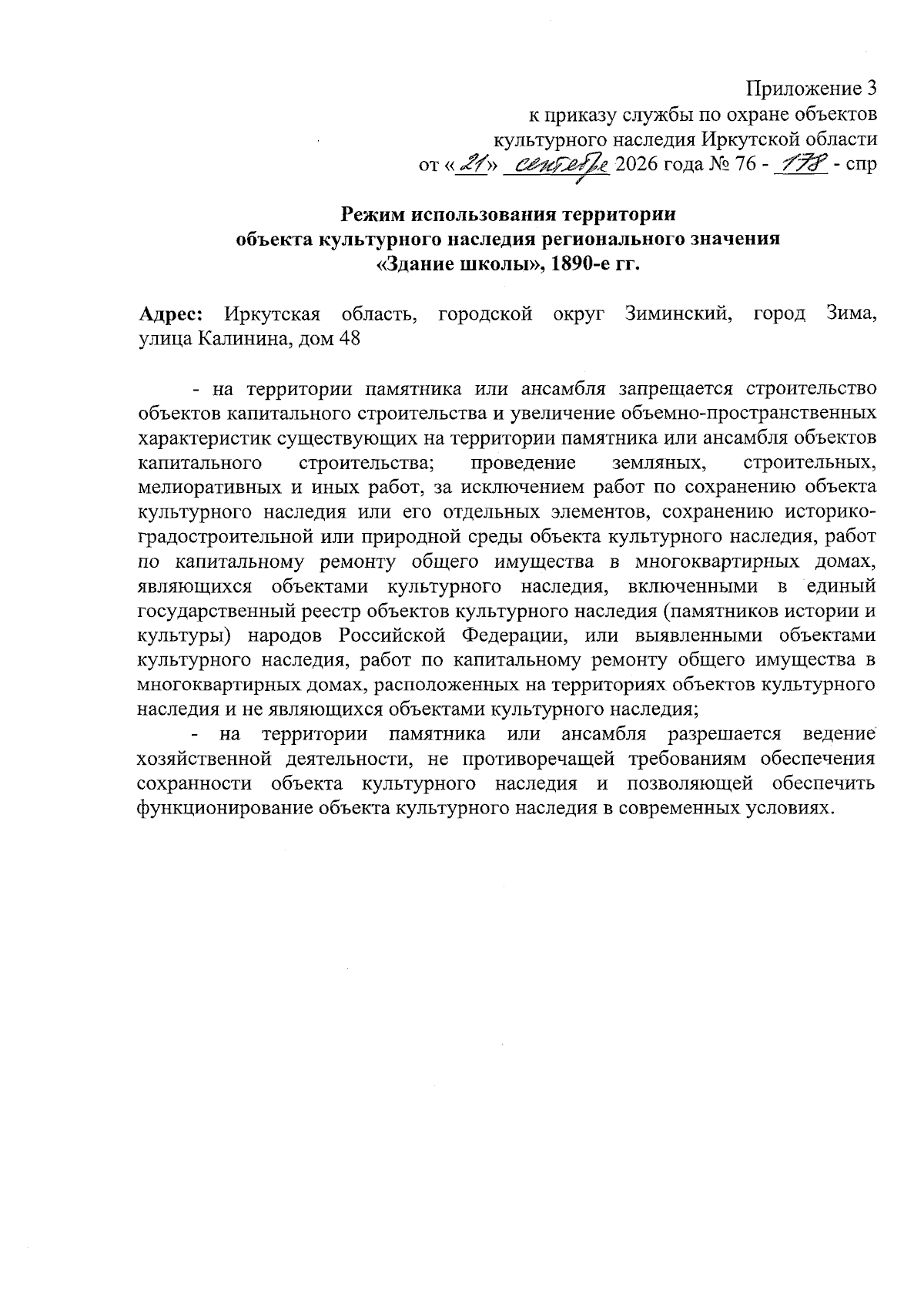 Приложение 3
к приказу службы по охране объектов
культурного наследия Иркутской области
от «21» сентября 2026 года № 76 - 178 - спр

Режим использования территории
объекта культурного наследия регионального значения
«Здание школы», 1890-е гг.

Адрес: Иркутская область, городской округ Зиминский, город Зима, улица Калинина, дом 48

- на территории памятника или ансамбля запрещается строительство объектов капитального строительства и увеличение объемно-пространственных характеристик существующих на территории памятника или ансамбля объектов капитального строительства; проведение земляных, строительных, мелиоративных и иных работ, за исключением работ по сохранению объекта культурного наследия или его отдельных элементов, сохранению историко-градостроительной или природной среды объекта культурного наследия, работ по капитальному ремонту общего имущества в многоквартирных домах, являющихся объектами культурного наследия, включенными в единый государственный реестр объектов культурного наследия (памятников истории и культуры) народов Российской Федерации, или выявленными объектами культурного наследия, работ по капитальному ремонту общего имущества в многоквартирных домах, расположенных на территориях объектов культурного наследия и не являющихся объектами культурного наследия;

- на территории памятника или ансамбля разрешается ведение хозяйственной деятельности, не противоречащей требованиям обеспечения сохранности объекта культурного наследия и позволяющей обеспечить функционирование объекта культурного наследия в современных условиях.